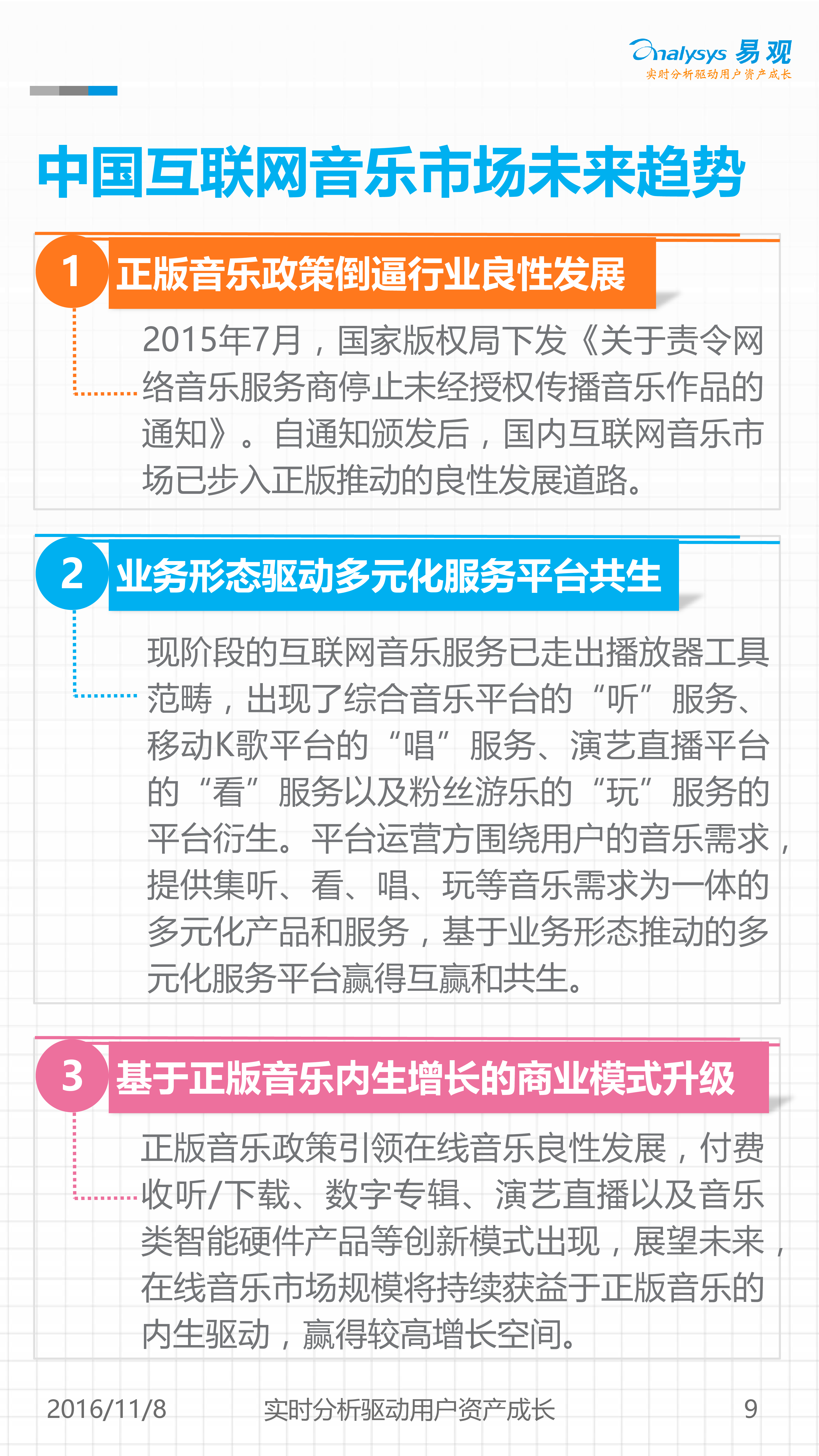 Analysys 易观
实时分析驱动用户资产成长

中国互联网音乐市场未来趋势

1 正版音乐政策倒逼行业良性发展

2015年7月，国家版权局下发《关于责令网络音乐服务商停止未经授权传播音乐作品的通知》。自通知颁发后，国内互联网音乐市场已步入正版推动的良性发展道路。

2 业务形态驱动多元化服务平台共生

现阶段的互联网音乐服务已走出播放器工具范畴，出现了综合音乐平台的“听”服务、移动K歌平台的“唱”服务、演艺直播平台的“看”服务以及粉丝游乐的“玩”服务的平台衍生。平台运营方围绕用户的音乐需求，提供集听、看、唱、玩等音乐需求为一体的多元化产品和服务，基于业务形态推动的多元化服务平台赢得互赢和共生。

3 基于正版音乐内生增长的商业模式升级

正版音乐政策引领在线音乐良性发展，付费收听/下载、数字专辑、演艺直播以及音乐类智能硬件产品等创新模式出现，展望未来，在线音乐市场规模将持续获益于正版音乐的内生驱动，赢得较高增长空间。

2016/11/8 实时分析驱动用户资产成长 9